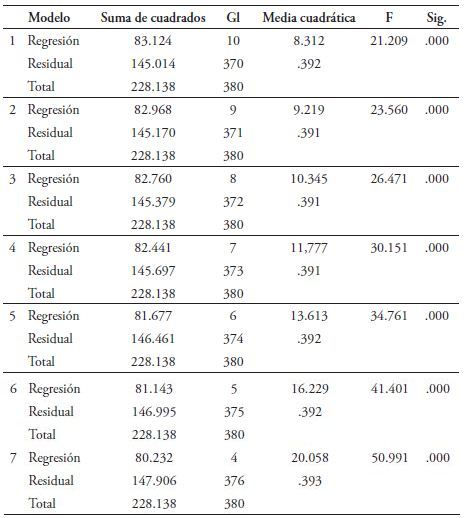 | | Modelo | Suma de cuadrados | Gl | Media cuadrática | F | Sig. |
|---|---|---|---|---|---|---|
| 1 | Regresión | 83.124 | 10 | 8.312 | 21.209 | .000 |
| | Residual | 145.014 | 370 | .392 | | |
| | Total | 228.138 | 380 | | | |
| 2 | Regresión | 82.968 | 9 | 9.219 | 23.560 | .000 |
| | Residual | 145.170 | 371 | .391 | | |
| | Total | 228.138 | 380 | | | |
| 3 | Regresión | 82.760 | 8 | 10.345 | 26.471 | .000 |
| | Residual | 145.379 | 372 | .391 | | |
| | Total | 228.138 | 380 | | | |
| 4 | Regresión | 82.441 | 7 | 11,777 | 30.151 | .000 |
| | Residual | 145.697 | 373 | .391 | | |
| | Total | 228.138 | 380 | | | |
| 5 | Regresión | 81.677 | 6 | 13.613 | 34.761 | .000 |
| | Residual | 146.461 | 374 | .392 | | |
| | Total | 228.138 | 380 | | | |
| 6 | Regresión | 81.143 | 5 | 16.229 | 41.401 | .000 |
| | Residual | 146.995 | 375 | .392 | | |
| | Total | 228.138 | 380 | | | |
| 7 | Regresión | 80.232 | 4 | 20.058 | 50.991 | .000 |
| | Residual | 147.906 | 376 | .393 | | |
| | Total | 228.138 | 380 | | | |